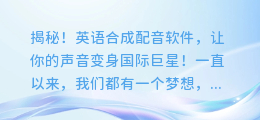 揭秘！英语合成配音软件，让你的声音变身国际巨星！一直以来，我们都有一个梦想，...